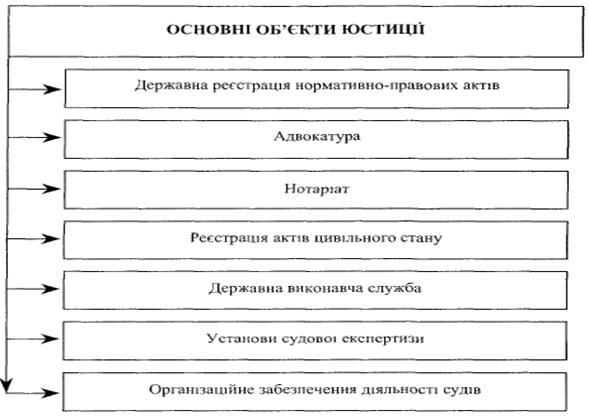 ОСНОВНІ ОБ'ЄКТИ ЮСТИЦІЇ

Державна реєстрація нормативно-правових актів

Адвокатура

Нотаріат

Реєстрація актів цивільного стану

Державна виконавча служба

Установи судової експертизи

Організаційне забезпечення діяльності судів